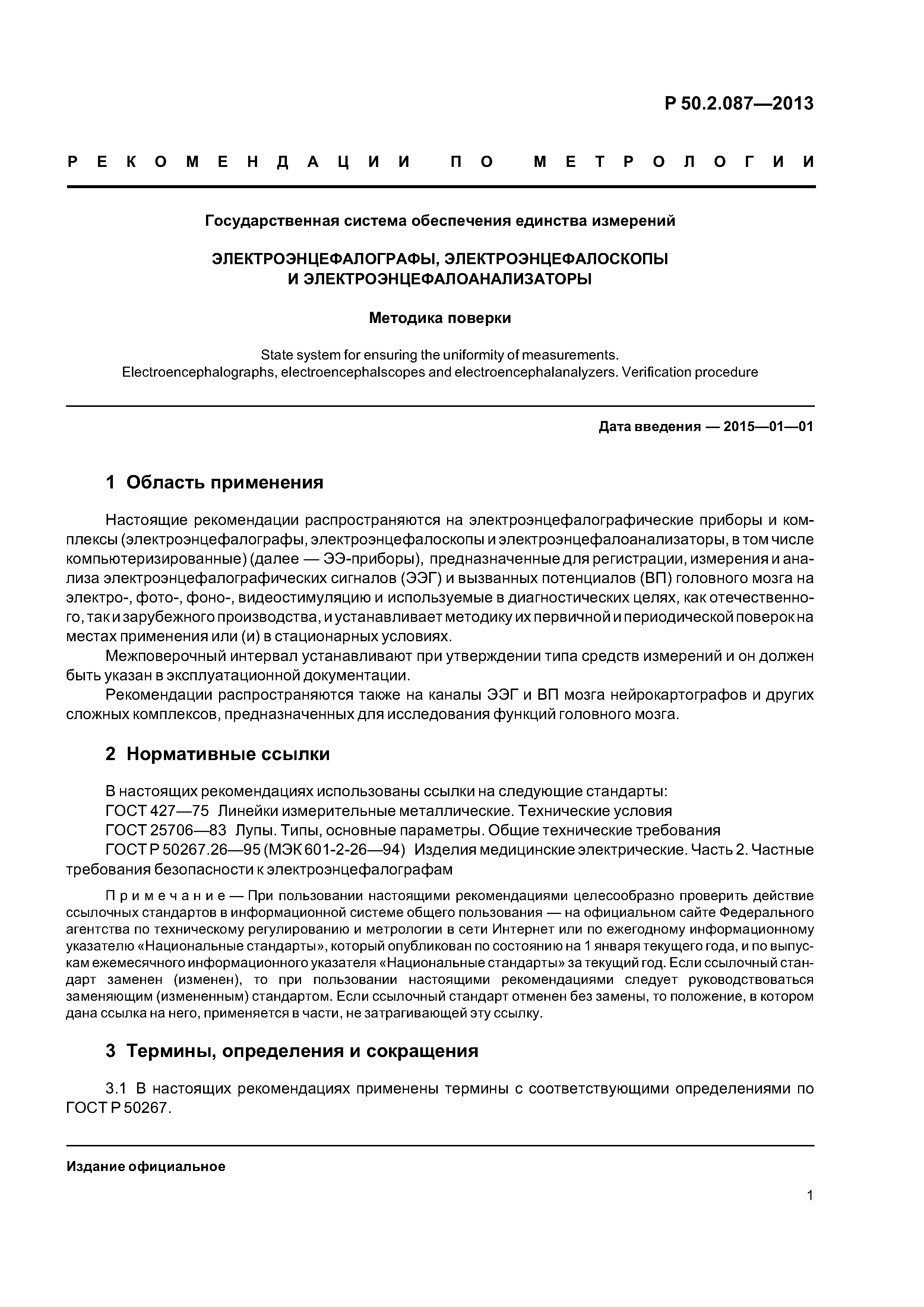 Р 50.2.087—2013

РЕКОМЕНДАЦИИ ПО МЕТРОЛОГИИ

Государственная система обеспечения единства измерений

ЭЛЕКТРОЭНЦЕФАЛОГРАФЫ, ЭЛЕКТРОЭНЦЕФАЛОСКОПЫ И ЭЛЕКТРОЭНЦЕФАЛОАНАЛИЗАТОРЫ

Методика поверки

State system for ensuring the uniformity of measurements. Electroencephalographs, electroencephalscopes and electroencephalanalyzers. Verification procedure

Дата введения — 2015—01—01

1 Область применения

Настоящие рекомендации распространяются на электроэнцефалографические приборы и комплексы (электроэнцефалографы, электроэнцефалоскопы и электроэнцефалоанализаторы, в том числе компьютеризированные) (далее — ЭЭ-приборы), предназначенные для регистрации, измерения и анализа электроэнцефалографических сигналов (ЭЭГ) и вызванных потенциалов (ВП) головного мозга на электро-, фото-, фоно-, видеостимуляцию и используемые в диагностических целях, как отечественного, так и зарубежного производства, и устанавливает методику их первичной и периодической поверок на местах применения или (и) в стационарных условиях.

Межповерочный интервал устанавливают при утверждении типа средств измерений и он должен быть указан в эксплуатационной документации.

Рекомендации распространяются также на каналы ЭЭГ и ВП мозга нейрокартографов и других сложных комплексов, предназначенных для исследования функций головного мозга.

2 Нормативные ссылки

В настоящих рекомендациях использованы ссылки на следующие стандарты:

ГОСТ 427—75 Линейки измерительные металлические. Технические условия

ГОСТ 25706—83 Лупы. Типы, основные параметры. Общие технические требования

ГОСТ Р 50267.26—95 (МЭК 601-2-26—94) Изделия медицинские электрические. Часть 2. Частные требования безопасности к электроэнцефалографам

Примечание — При пользовании настоящими рекомендациями целесообразно проверить действие ссылочных стандартов в информационной системе общего пользования — на официальном сайте Федерального агентства по техническому регулированию и метрологии в сети Интернет или по ежегодному информационному указателю «Национальные стандарты», который опубликован по состоянию на 1 января текущего года, и по выпускам ежемесячного информационного указателя «Национальные стандарты» за текущий год. Если ссылочный стандарт заменен (изменен), то при пользовании настоящими рекомендациями следует руководствоваться заменяющим (измененным) стандартом. Если ссылочный стандарт отменен без замены, то положение, в котором дана ссылка на него, применяется в части, не затрагивающей эту ссылку.

3 Термины, определения и сокращения

3.1 В настоящих рекомендациях применены термины с соответствующими определениями по ГОСТ Р 50267.

Издание официальное

1